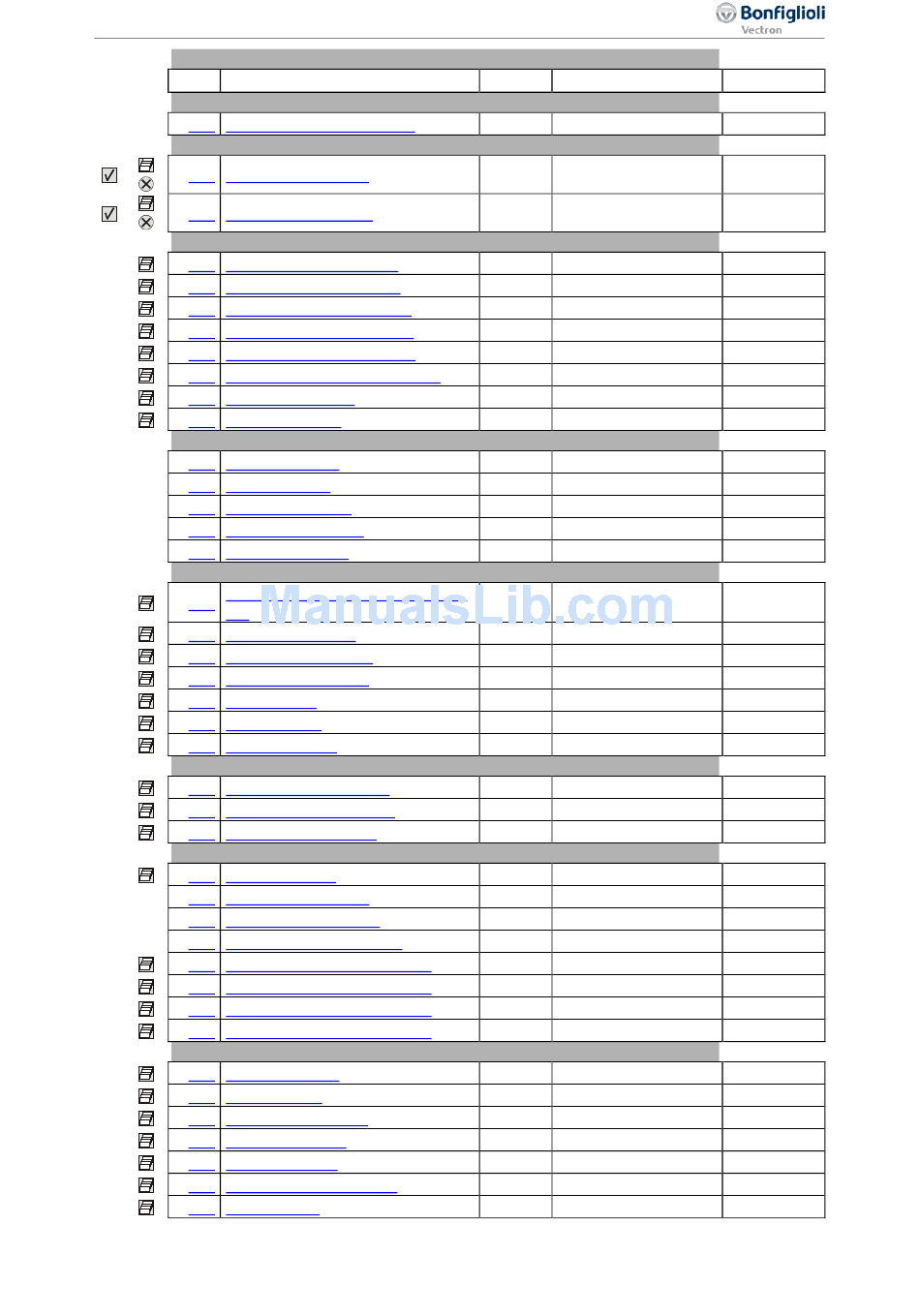 Bonfiglioli
Vectron

ManualsLib.com